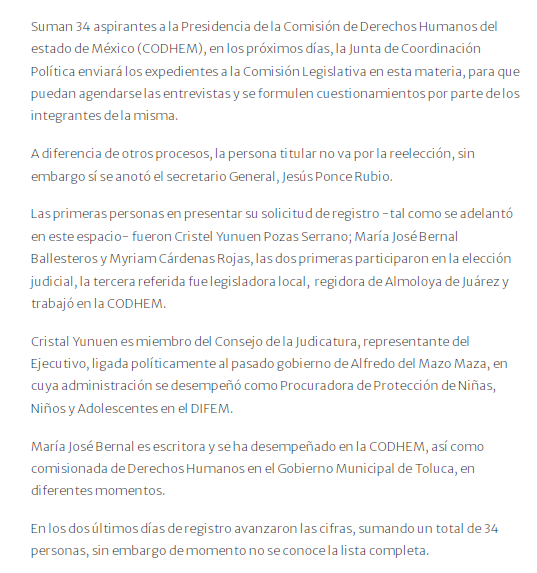 Suman 34 aspirantes a la Presidencia de la Comisión de Derechos Humanos del estado de México (CODHEM), en los próximos días, la Junta de Coordinación Política enviará los expedientes a la Comisión Legislativa en esta materia, para que puedan agendarse las entrevistas y se formulen cuestionamientos por parte de los integrantes de la misma.

A diferencia de otros procesos, la persona titular no va por la reelección, sin embargo sí se anotó el secretario General, Jesús Ponce Rubio.

Las primeras personas en presentar su solicitud de registro -tal como se adelantó en este espacio- fueron Cristel Yunuen Pozas Serrano; María José Bernal Ballesteros y Myriam Cárdenas Rojas, las dos primeras participaron en la elección judicial, la tercera referida fue legisladora local, regidora de Almoloya de Juárez y trabajó en la CODHEM.

Cristal Yunuen es miembro del Consejo de la Judicatura, representante del Ejecutivo, ligada políticamente al pasado gobierno de Alfredo del Mazo Maza, en cuya administración se desempeñó como Procuradora de Protección de Niñas, Niños y Adolescentes en el DIFEM.

María José Bernal es escritora y se ha desempeñado en la CODHEM, así como comisionada de Derechos Humanos en el Gobierno Municipal de Toluca, en diferentes momentos.

En los dos últimos días de registro avanzaron las cifras, sumando un total de 34 personas, sin embargo de momento no se conoce la lista completa.